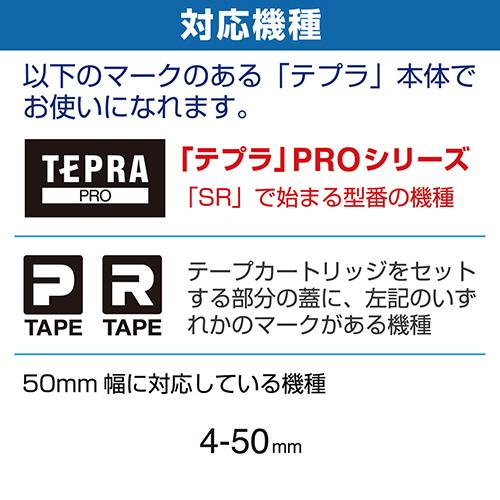 対応機種

以下のマークのある「テプラ」本体でお使いになれます。

TEPRA
PRO

「テプラ」PROシリーズ
「SR」で始まる型番の機種

P
TAPE

R
TAPE

テープカートリッジをセットする部分の蓋に、左記のいずれかのマークがある機種

50mm 幅に対応している機種

4-50mm